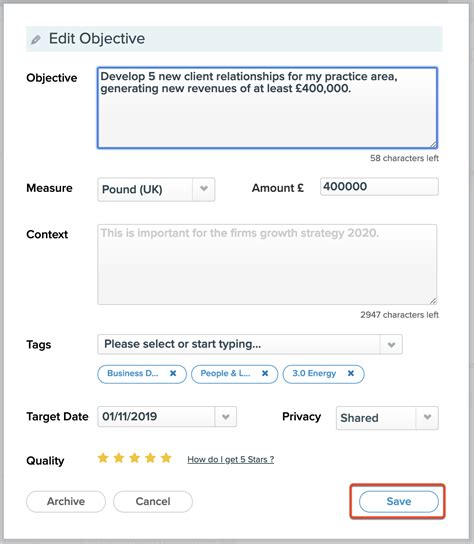 Edit Objective

Objective

Develop 5 new client relationships for my practice area, generating new revenues of at least £400,000.

58 characters left

Measure

Pound (UK)

Amount £

400000

Context

This is important for the firms growth strategy 2020.

2947 characters left

Tags

Please select or start typing...

Business D...

People & L...

3.0 Energy

Target Date

01/11/2019

Privacy

Shared

Quality

How do I get 5 Stars ?

Archive

Cancel

Save